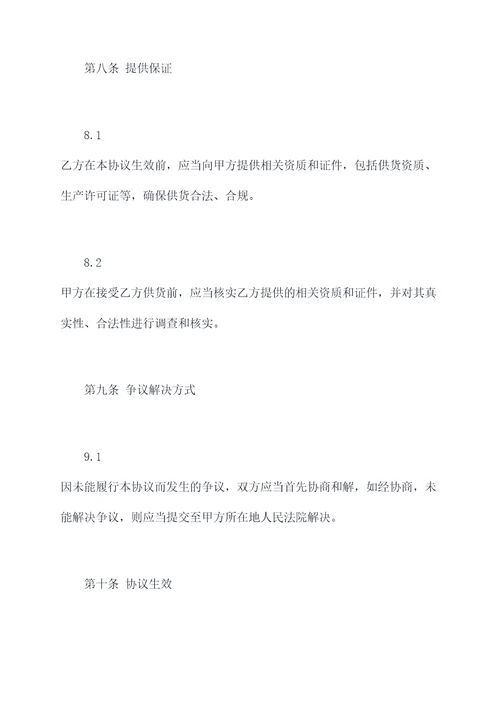 第八条 提供保证

8.1

乙方在本协议生效前，应当向甲方提供相关资质和证件，包括供货资质、生产许可证等，确保供货合法、合规。

8.2

甲方在接受乙方供货前，应当核实乙方提供的相关资质和证件，并对其真实性、合法性进行调查和核实。

第九条 争议解决方式

9.1

因未能履行本协议而发生的争议，双方应当首先协商和解，如经协商，未能解决争议，则应当提交至甲方所在地人民法院解决。

第十条 协议生效